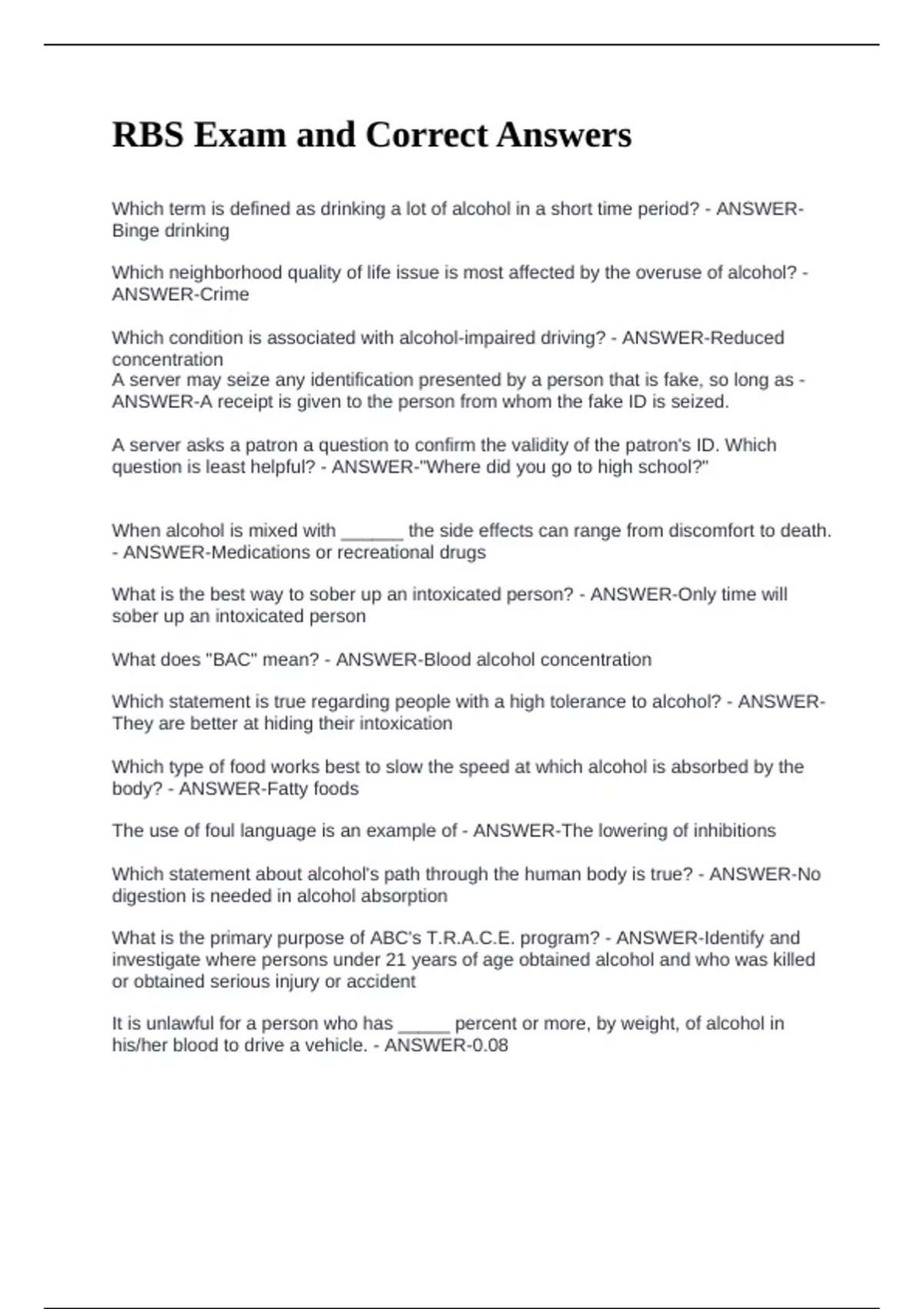 RBS Exam and Correct Answers

Which term is defined as drinking a lot of alcohol in a short time period? - ANSWER-Binge drinking

Which neighborhood quality of life issue is most affected by the overuse of alcohol? - ANSWER-Crime

Which condition is associated with alcohol-impaired driving? - ANSWER-Reduced concentration
A server may seize any identification presented by a person that is fake, so long as - ANSWER-A receipt is given to the person from whom the fake ID is seized.

A server asks a patron a question to confirm the validity of the patron's ID. Which question is least helpful? - ANSWER-"Where did you go to high school?"

When alcohol is mixed with ______ the side effects can range from discomfort to death. - ANSWER-Medications or recreational drugs

What is the best way to sober up an intoxicated person? - ANSWER-Only time will sober up an intoxicated person

What does "BAC" mean? - ANSWER-Blood alcohol concentration

Which statement is true regarding people with a high tolerance to alcohol? - ANSWER-They are better at hiding their intoxication

Which type of food works best to slow the speed at which alcohol is absorbed by the body? - ANSWER-Fatty foods

The use of foul language is an example of - ANSWER-The lowering of inhibitions

Which statement about alcohol's path through the human body is true? - ANSWER-No digestion is needed in alcohol absorption

What is the primary purpose of ABC's T.R.A.C.E. program? - ANSWER-Identify and investigate where persons under 21 years of age obtained alcohol and who was killed or obtained serious injury or accident

It is unlawful for a person who has _____ percent or more, by weight, of alcohol in his/her blood to drive a vehicle. - ANSWER-0.08